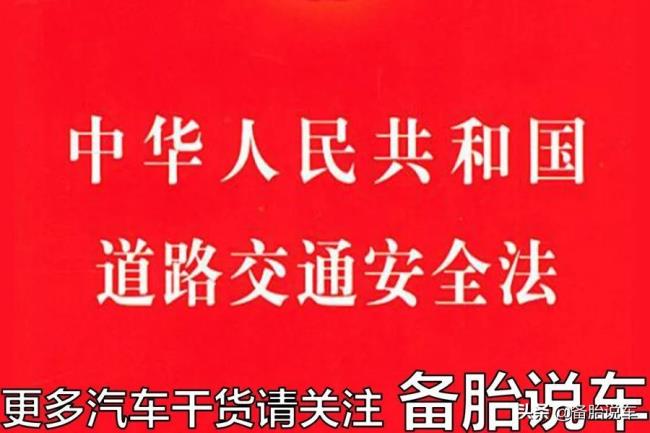 中华人民共和国
道路交通安全法

更多汽车干货请关注 备胎说车

头条 @备胎说车